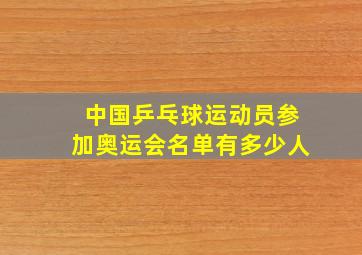 中国乒乓球运动员参加奥运会名单有多少人